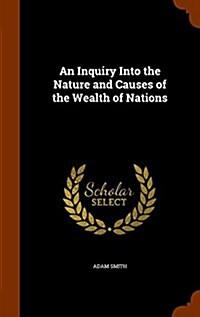 An Inquiry Into the Nature and Causes of the Wealth of Nations

Scholar SELECT

ADAM SMITH